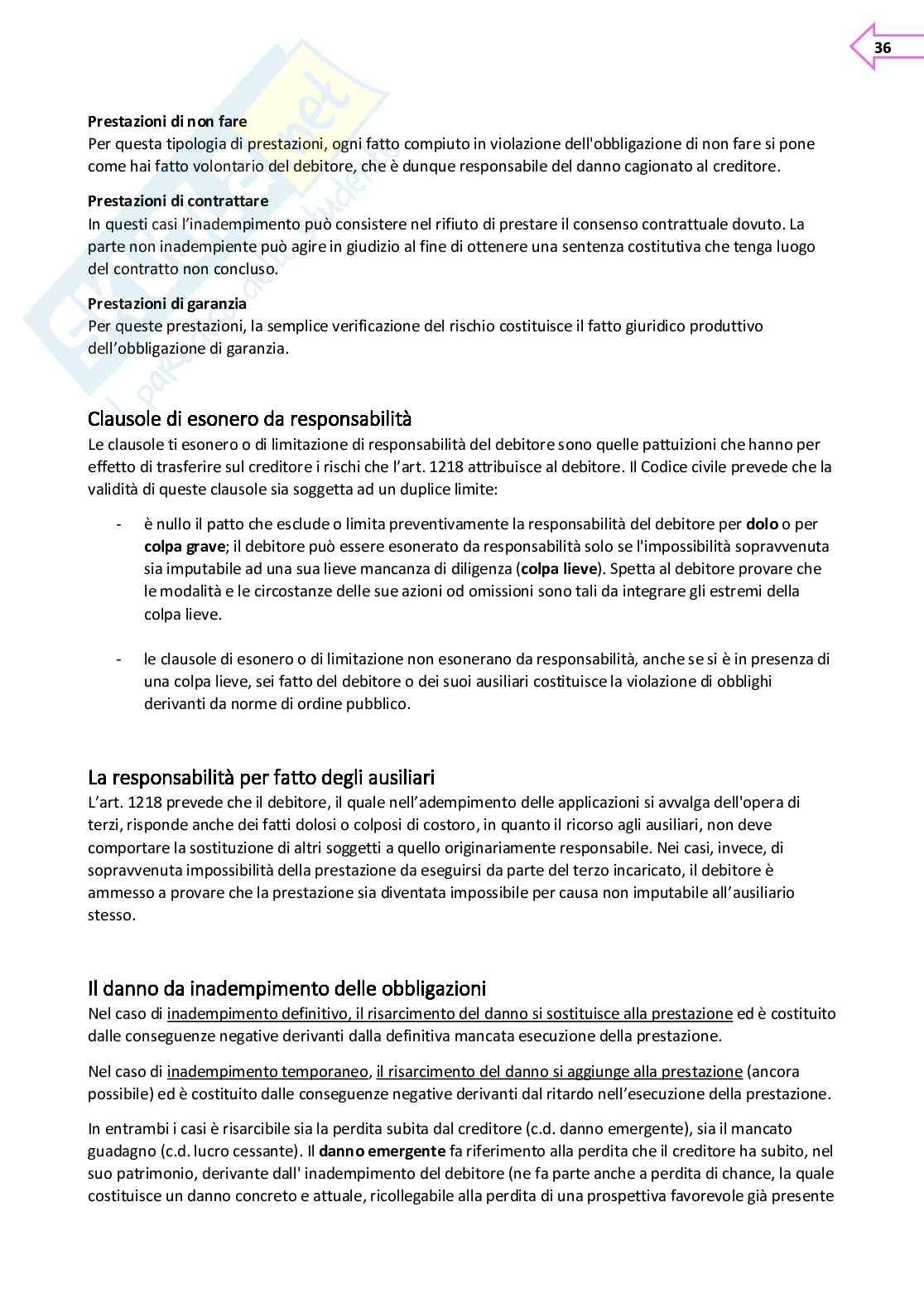 36

**Prestazioni di non fare**
Per questa tipologia di prestazioni, ogni fatto compiuto in violazione dell'obbligazione di non fare si pone come hai fatto volontario del debitore, che è dunque responsabile del danno cagionato al creditore.

**Prestazioni di contrattare**
In questi casi l'inadempimento può consistere nel rifiuto di prestare il consenso contrattuale dovuto. La parte non inadempiente può agire in giudizio al fine di ottenere una sentenza costitutiva che tenga luogo del contratto non concluso.

**Prestazioni di garanzia**
Per queste prestazioni, la semplice verificazione del rischio costituisce il fatto giuridico produttivo dell'obbligazione di garanzia.

Clausole di esonero da responsabilità
Le clausole ti esonero o di limitazione di responsabilità del debitore sono quelle pattuizioni che hanno per effetto di trasferire sul creditore i rischi che l'art. 1218 attribuisce al debitore. Il Codice civile prevede che la validità di queste clausole sia soggetta ad un duplice limite:

- è nullo il patto che esclude o limita preventivamente la responsabilità del debitore per **dolo** o per **colpa grave**; il debitore può essere esonerato da responsabilità solo se l'impossibilità sopravvenuta sia imputabile ad una sua lieve mancanza di diligenza (**colpa lieve**). Spetta al debitore provare che le modalità e le circostanze delle sue azioni od omissioni sono tali da integrare gli estremi della colpa lieve.

- le clausole di esonero o di limitazione non esonerano da responsabilità, anche se si è in presenza di una colpa lieve, sei fatto del debitore o dei suoi ausiliari costituisce la violazione di obblighi derivanti da norme di ordine pubblico.

La responsabilità per fatto degli ausiliari
L'art. 1218 prevede che il debitore, il quale nell'adempimento delle applicazioni si avvalga dell'opera di terzi, risponde anche dei fatti dolosi o colposi di costoro, in quanto il ricorso agli ausiliari, non deve comportare la sostituzione di altri soggetti a quello originariamente responsabile. Nei casi, invece, di sopravvenuta impossibilità della prestazione da eseguirsi da parte del terzo incaricato, il debitore è ammesso a provare che la prestazione sia diventata impossibile per causa non imputabile all'ausiliario stesso.

Il danno da inadempimento delle obbligazioni
Nel caso di inadempimento definitivo, il risarcimento del danno si sostituisce alla prestazione ed è costituito dalle conseguenze negative derivanti dalla definitiva mancata esecuzione della prestazione.

Nel caso di inadempimento temporaneo, il risarcimento del danno si aggiunge alla prestazione (ancora possibile) ed è costituito dalle conseguenze negative derivanti dal ritardo nell'esecuzione della prestazione.

In entrambi i casi è risarcibile sia la perdita subita dal creditore (c.d. danno emergente), sia il mancato guadagno (c.d. lucro cessante). Il **danno emergente** fa riferimento alla perdita che il creditore ha subito, nel suo patrimonio, derivante dall' inadempimento del debitore (ne fa parte anche a perdita di chance, la quale costituisce un danno concreto e attuale, ricollegabile alla perdita di una prospettiva favorevole già presente